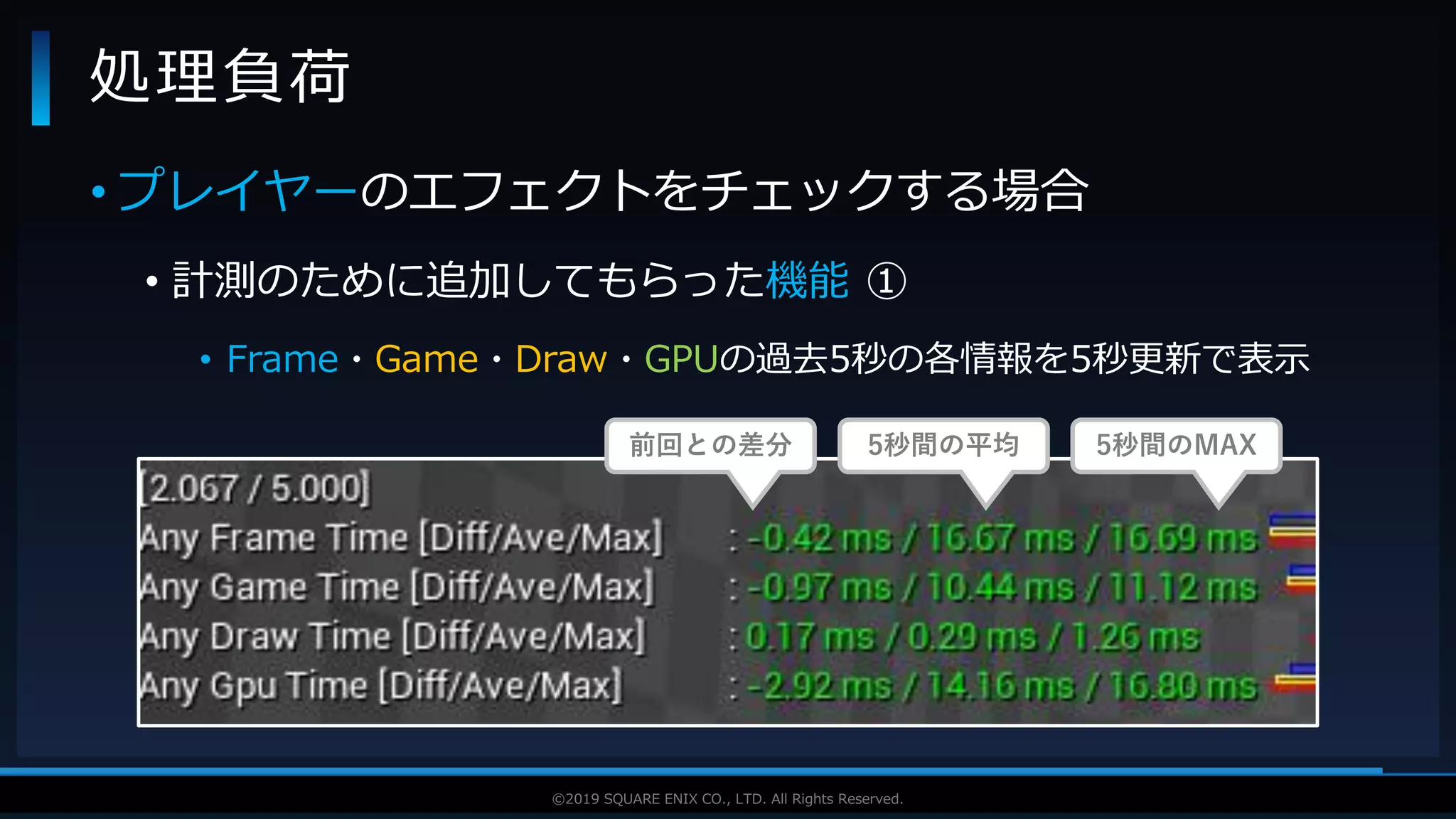 処理負荷

• プレイヤーのエフェクトをチェックする場合

• 計測のために追加してもらった機能 ①

• Frame・Game・Draw・GPUの過去5秒の各情報を5秒更新で表示

前回との差分

5秒間の平均

5秒間のMAX

[2.067 / 5.000]

Any Frame Time [Diff/Ave/Max] : -0.42 ms / 16.67 ms / 16.69 ms

Any Game Time [Diff/Ave/Max] : -0.97 ms / 10.44 ms / 11.12 ms

Any Draw Time [Diff/Ave/Max] : 0.17 ms / 0.29 ms / 1.26 ms

Any Gpu Time [Diff/Ave/Max] : -2.92 ms / 14.16 ms / 16.80 ms

©2019 SQUARE ENIX CO., LTD. All Rights Reserved.